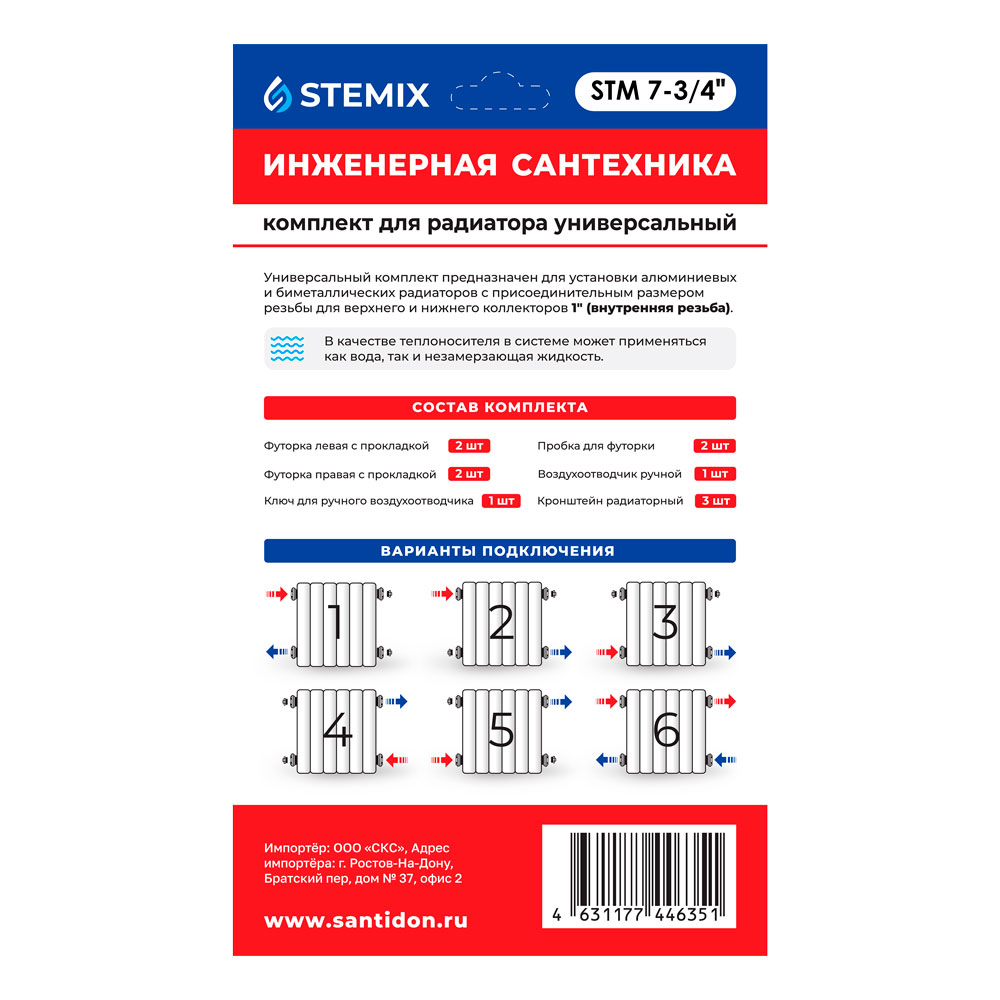 STEMIX

STM 7-3/4"

ИНЖЕНЕРНАЯ САНТЕХНИКА

комплект для радиатора универсальный

Универсальный комплект предназначен для установки алюминиевых и биметаллических радиаторов с присоединительным размером резьбы для верхнего и нижнего коллекторов 1" (внутренняя резьба).

В качестве теплоносителя в системе может применяться как вода, так и незамерзающая жидкость.

СОСТАВ КОМПЛЕКТА

Футорка левая с прокладкой 2 шт

Футорка правая с прокладкой 2 шт

Ключ для ручного воздухоотводчика 1 шт

Пробка для футорки 2 шт

Воздухоотводчик ручной 1 шт

Кронштейн радиаторный 3 шт

ВАРИАНТЫ ПОДКЛЮЧЕНИЯ

1

2

3

4

5

6

Импортёр: ООО «СКС», Адрес импортёра: г. Ростов-На-Дону, Братский пер, дом № 37, офис 2

www.santidon.ru

4 631177 446351